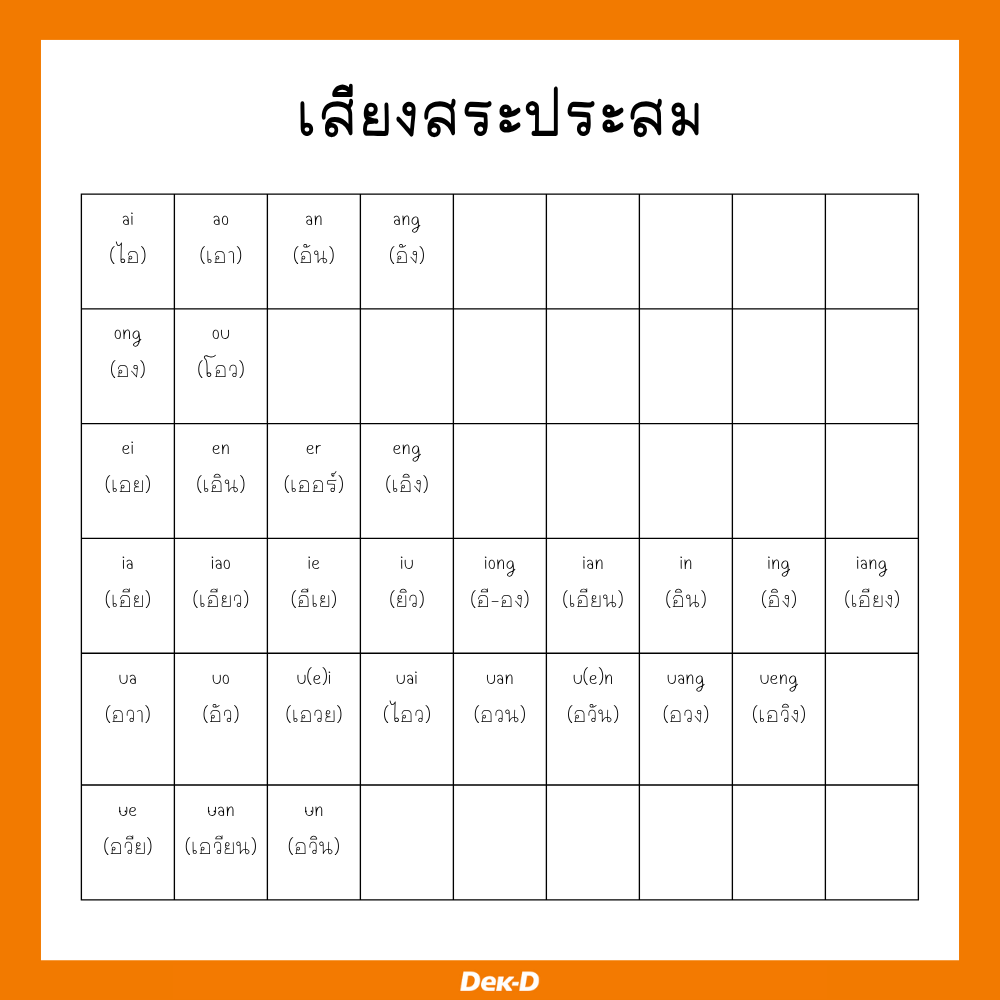 เสียงสระประสม

| | | | | | | | | |
|---|---|---|---|---|---|---|---|---|
| ai (ไอ) | ao (เอา) | an (อัน) | ang (อัง) | | | | | |
| ong (อง) | ou (โอว) | | | | | | | |
| ei (เอย) | en (เอิน) | er (เออร์) | eng (เอิง) | | | | | |
| ia (เอีย) | iao (เอียว) | ie (อีเย) | iu (ยิว) | iong (อี-อง) | ian (เอียน) | in (อิน) | ing (อิง) | iang (เอียง) |
| ua (อวา) | uo (อัว) | u(e)i (เอวย) | uai (ไอว) | uan (อวน) | u(e)n (อวัน) | uang (อวง) | ueng (เอวิง) | |
| üe (อวีย) | üan (เอวียน) | ün (อวิน) | | | | | | |

Dek-D